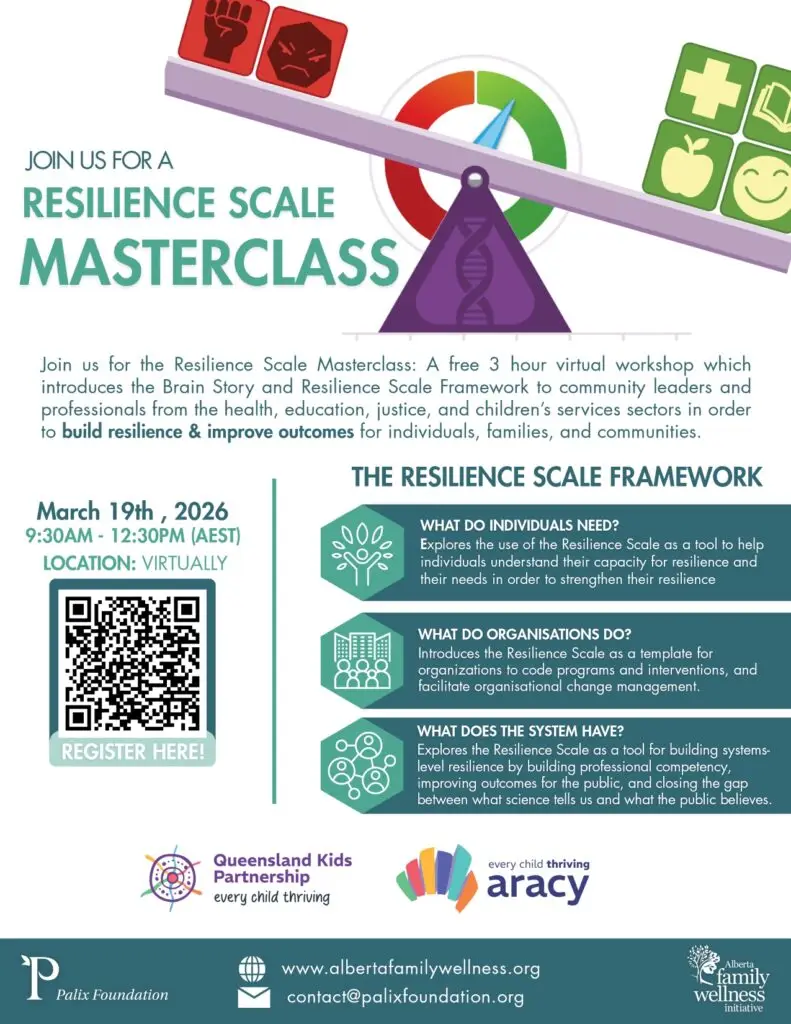 JOIN US FOR A
RESILIENCE SCALE
MASTERCLASS

Join us for the Resilience Scale Masterclass: A free 3 hour virtual workshop which introduces the Brain Story and Resilience Scale Framework to community leaders and professionals from the health, education, justice, and children's services sectors in order to build resilience & improve outcomes for individuals, families, and communities.

March 19th , 2026
9:30AM - 12:30PM (AEST)
LOCATION: VIRTUALLY

REGISTER HERE!

THE RESILIENCE SCALE FRAMEWORK

WHAT DO INDIVIDUALS NEED?
Explores the use of the Resilience Scale as a tool to help individuals understand their capacity for resilience and their needs in order to strengthen their resilience

WHAT DO ORGANISATIONS DO?
Introduces the Resilience Scale as a template for organizations to code programs and interventions, and facilitate organisational change management.

WHAT DOES THE SYSTEM HAVE?
Explores the Resilience Scale as a tool for building systems-level resilience by building professional competency, improving outcomes for the public, and closing the gap between what science tells us and what the public believes.

Queensland Kids Partnership
every child thriving

every child thriving
aracy

Palix Foundation

www.albertafamilywellness.org
contact@palixfoundation.org

Alberta family wellness initiative